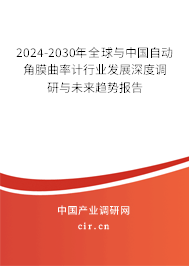 2024-2030年全球与中国自动角膜曲率计行业发展深度调研与未来趋势报告

中国产业调研网

cir.cn